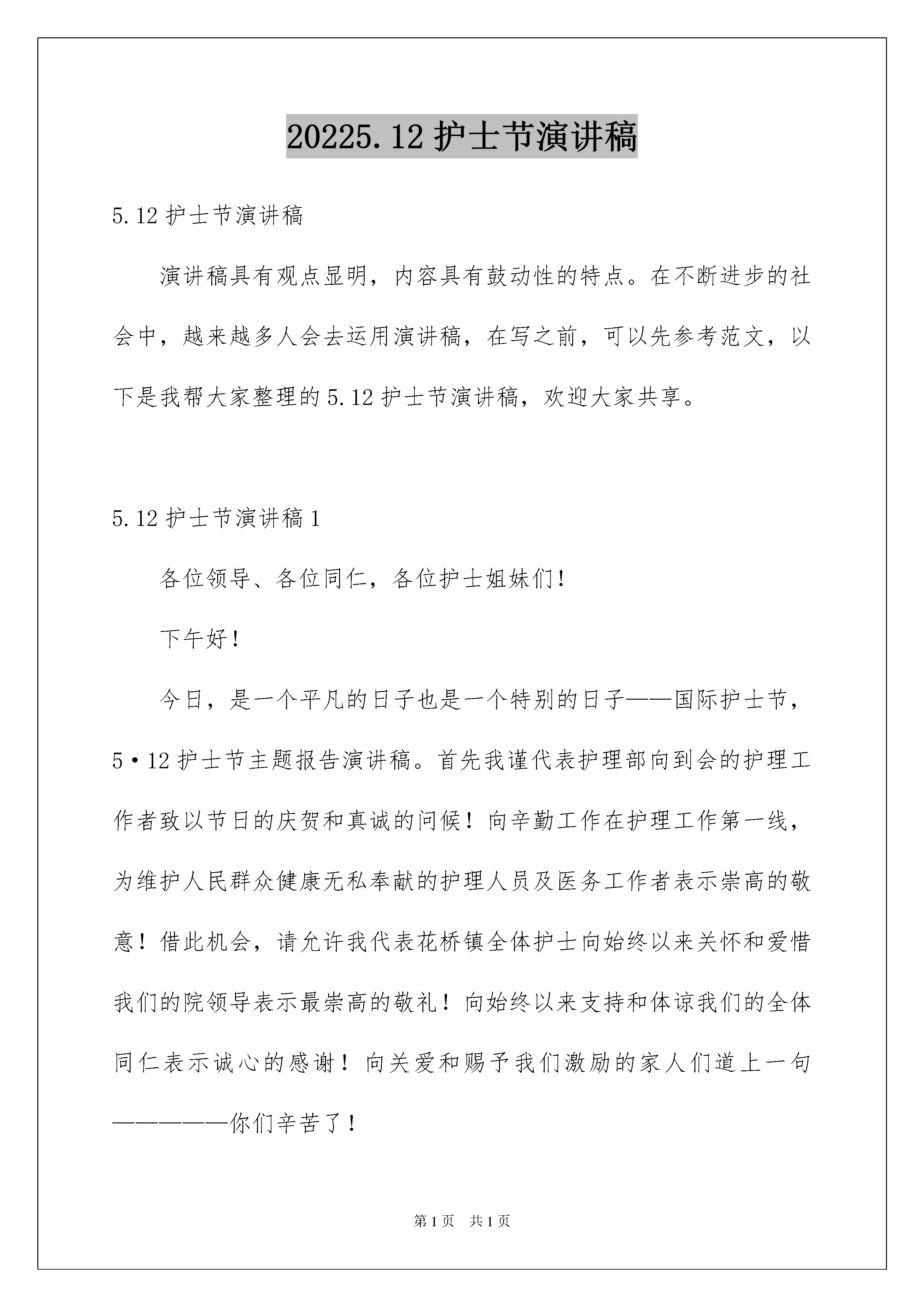 20225.12 护士节演讲稿

5.12 护士节演讲稿

演讲稿具有观点显明，内容具有鼓动性的特点。在不断进步的社会中，越来越多人会去运用演讲稿，在写之前，可以先参考范文，以下是我帮大家整理的 5.12 护士节演讲稿，欢迎大家共享。

5.12 护士节演讲稿 1

各位领导、各位同仁，各位护士姐妹们！

下午好！

今日，是一个平凡的日子也是一个特别的日子——国际护士节，5·12 护士节主题报告演讲稿。首先我谨代表护理部向到会的护理工作者致以节日的庆贺和真诚的问候！向辛勤工作在护理工作第一线，为维护人民群众健康无私奉献的护理人员及医务工作者表示崇高的敬意！借此机会，请允许我代表花桥镇全体护士向始终以来关怀和爱惜我们的院领导表示最崇高的敬礼！向始终以来支持和体谅我们的全体同仁表示诚心的感谢！向关爱和赐予我们激励的家人们道上一句——————你们辛苦了！

第 1 页 共 1 页